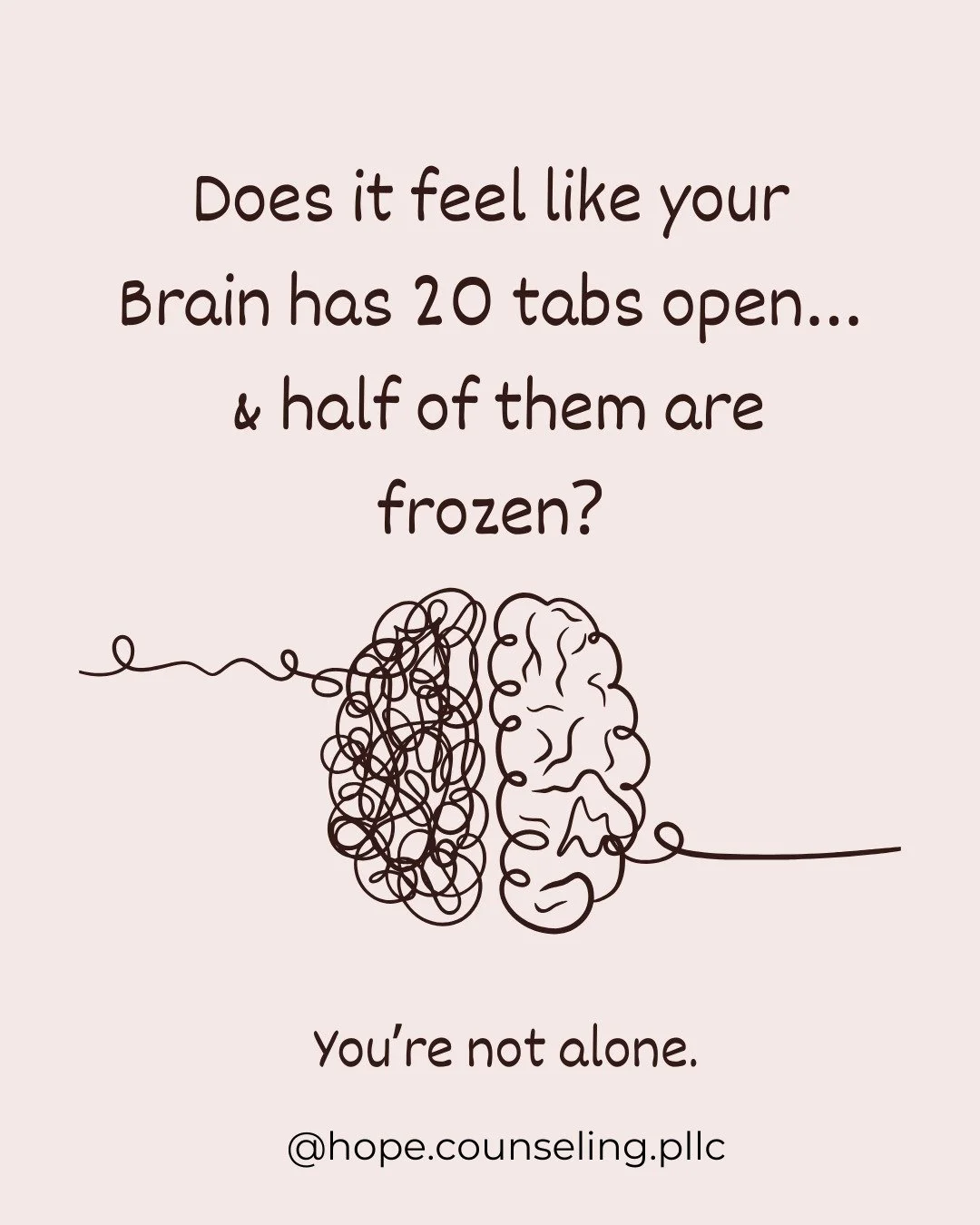 Does it feel like your Brain has 20 tabs open... & half of them are frozen?

You're not alone.

@hope.counseling.pllc